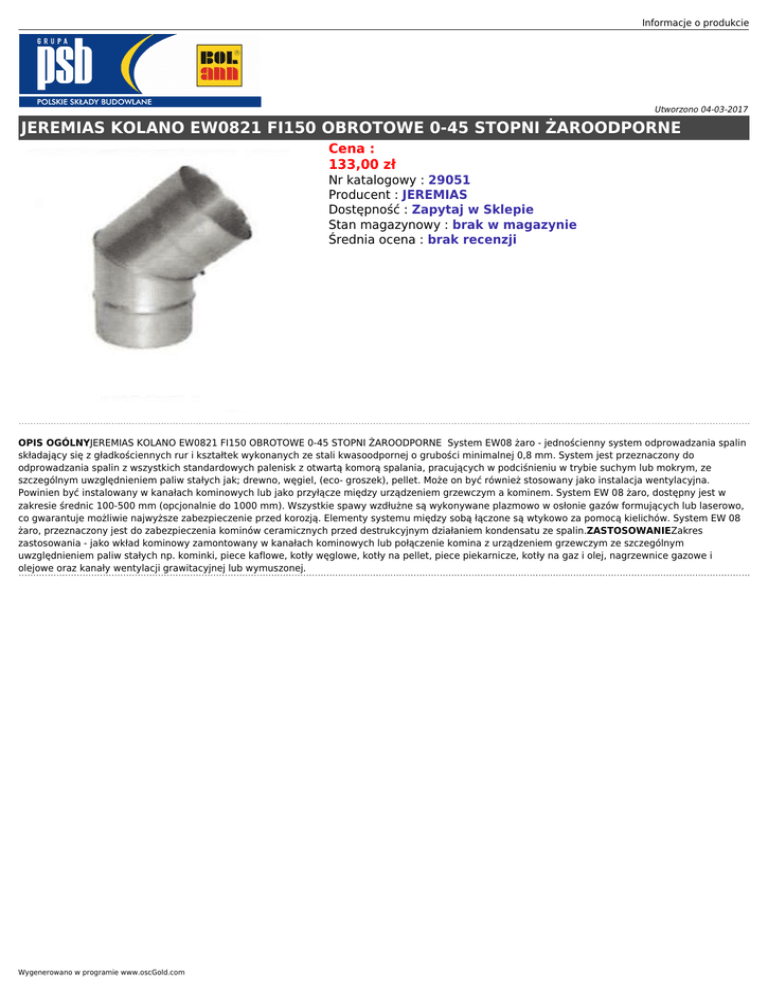 Informacje o produkcie

GRUPA
psb
POLSKIE SKŁADY BUDOWLANE

BOL ann

Utworzono 04-03-2017

JEREMIAS KOLANO EW0821 FI150 OBROTOWE 0-45 STOPNI ŻAROODPORNE

Cena :
133,00 zł
Nr katalogowy : 29051
Producent : JEREMIAS
Dostępność : Zapytaj w Sklepie
Stan magazynowy : brak w magazynie
Średnia ocena : brak recenzji

OPIS OGÓLNYJEREMIAS KOLANO EW0821 FI150 OBROTOWE 0-45 STOPNI ŻAROODPORNE System EW08 żaro - jednościenny system odprowadzania spalin składający się z gładkościennych rur i kształtek wykonanych ze stali kwasoodpornej o grubości minimalnej 0,8 mm. System jest przeznaczony do odprowadzania spalin z wszystkich standardowych palenisk z otwartą komorą spalania, pracujących w podciśnieniu w trybie suchym lub mokrym, ze szczególnym uwzględnieniem paliw stałych jak; drewno, węgiel, (eco- groszek), pellet. Może on być również stosowany jako instalacja wentylacyjna. Powinien być instalowany w kanałach kominowych lub jako przyłącze między urządzeniem grzewczym a kominem. System EW 08 żaro, dostępny jest w zakresie średnic 100-500 mm (opcjonalnie do 1000 mm). Wszystkie spawy wzdłużne są wykonywane plazmowo w osłonie gazów formujących lub laserowo, co gwarantuje możliwie najwyższe zabezpieczenie przed korozją. Elementy systemu między sobą łączone są wtykowo za pomocą kielichów. System EW 08 żaro, przeznaczony jest do zabezpieczenia kominów ceramicznych przed destrukcyjnym działaniem kondensatu ze spalin.ZASTOSOWANIEZakres zastosowania - jako wkład kominowy zamontowany w kanałach kominowych lub połączenie komina z urządzeniem grzewczym ze szczególnym uwzględnieniem paliw stałych np. kominki, piece kaflowe, kotły węglowe, kotły na pellet, piece piekarnicze, kotły na gaz i olej, nagrzewnice gazowe i olejowe oraz kanały wentylacji grawitacyjnej lub wymuszonej.

Wygenerowano w programie www.oscGold.com